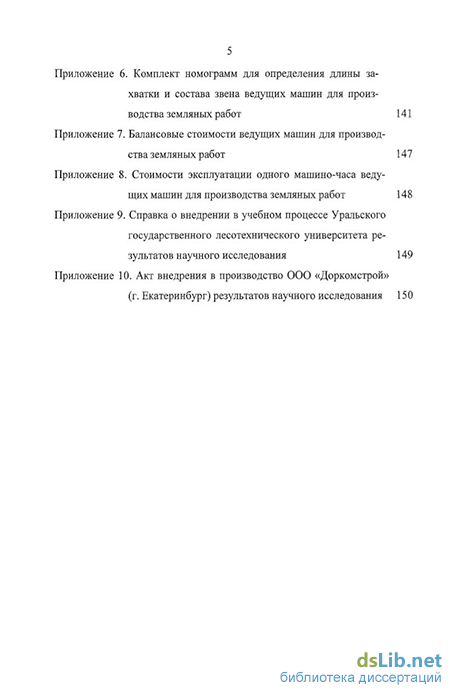 5

Приложение 6. Комплект номограмм для определения длины захватки и состава звена ведущих машин для производства земляных работ 141

Приложение 7. Балансовые стоимости ведущих машин для производства земляных работ 147

Приложение 8. Стоимости эксплуатации одного машино-часа ведущих машин для производства земляных работ 148

Приложение 9. Справка о внедрении в учебном процессе Уральского государственного лесотехнического университета результатов научного исследования 149

Приложение 10. Акт внедрения в производство ООО «Доркомстрой» (г. Екатеринбург) результатов научного исследования 150

dsLib.net
библиотека диссертаций